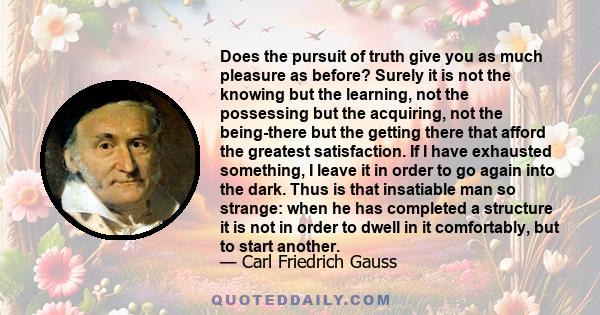 Does the pursuit of truth give you as much pleasure as before? Surely it is not the knowing but the learning, not the possessing but the acquiring, not the being-there but the getting there that afford the greatest satisfaction. If I have exhausted something, I leave it in order to go again into the dark. Thus is that insatiable man so strange: when he has completed a structure it is not in order to dwell in it comfortably, but to start another.
— Carl Friedrich Gauss

QUOTEDDAILY.COM